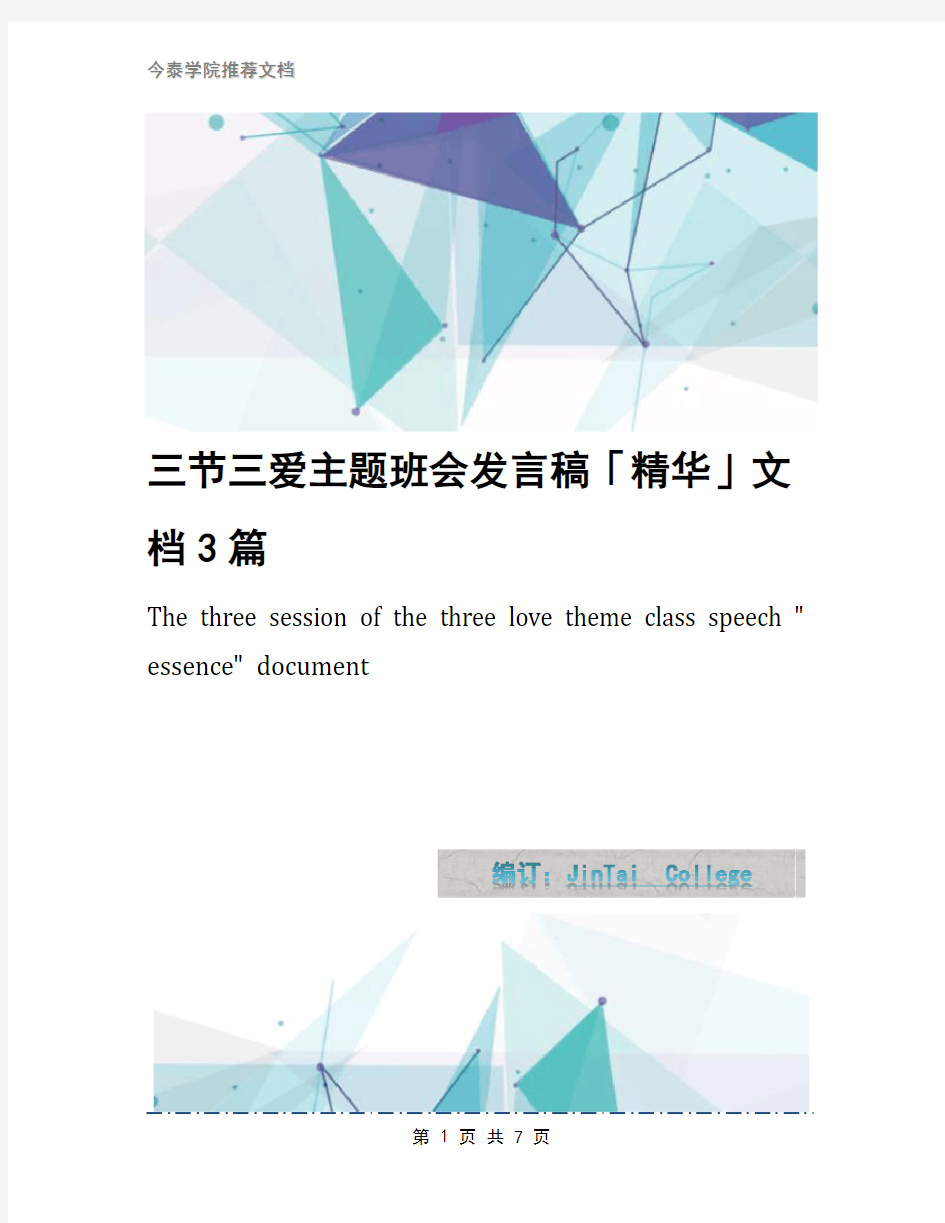 今泰学院推荐文档

三节三爱主题班会发言稿「精华」文档3篇

The three session of the three love theme class speech " essence" document

编订：JinTai College

第 1 页 共 7 页